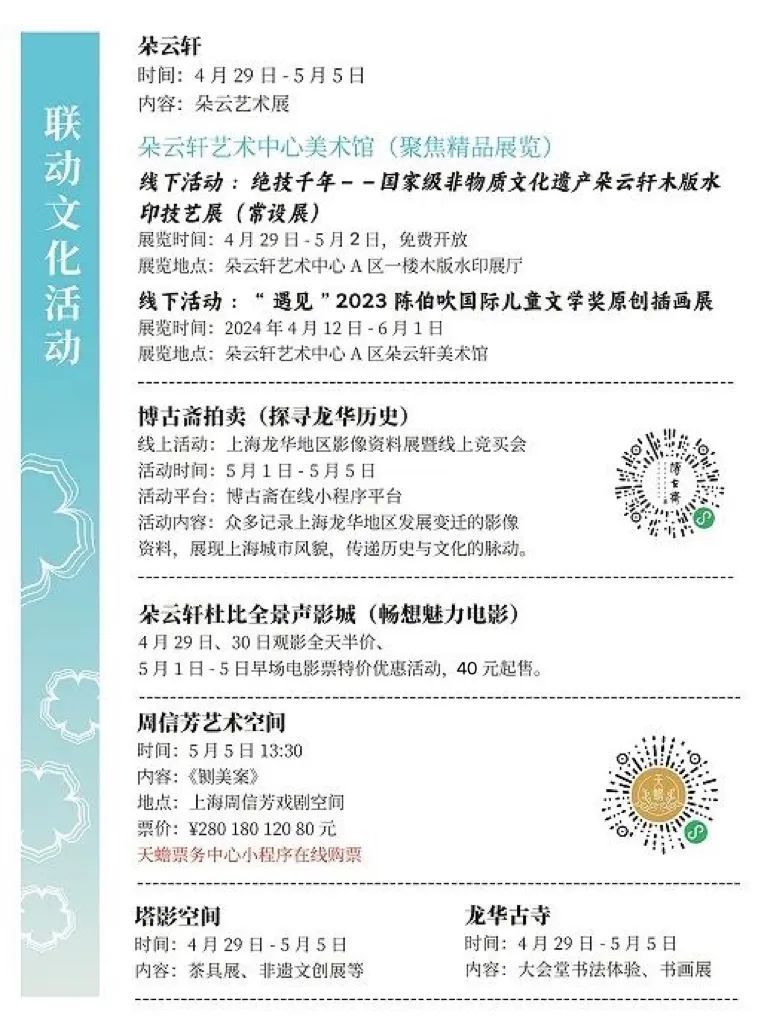 联动文化活动

朵云轩
时间：4月29日-5月5日
内容：朵云艺术展

朵云轩艺术中心美术馆（聚焦精品展览）
线下活动：绝技千年——国家级非物质文化遗产朵云轩木版水印技艺展（常设展）
展览时间：4月29日-5月2日，免费开放
展览地点：朵云轩艺术中心A区一楼木版水印展厅

线下活动：“遇见”2023陈伯吹国际儿童文学奖原创插画展
展览时间：2024年4月12日-6月1日
展览地点：朵云轩艺术中心A区朵云轩美术馆

博古斋拍卖（探寻龙华历史）
线上活动：上海龙华地区影像资料展暨线上竞买会
活动时间：5月1日-5月5日
活动平台：博古斋在线小程序平台
活动内容：众多记录上海龙华地区发展变迁的影像资料，展现上海城市风貌，传递历史与文化的脉动。

朵云轩杜比全景声影城（畅想魅力电影）
4月29日、30日观影全天半价、
5月1日-5日早场电影票特价优惠活动，40元起售。

周信芳艺术空间
时间：5月5日13:30
内容：《铡美案》
地点：上海周信芳戏剧空间
票价：¥280 180 120 80元
天蟾票务中心小程序在线购票

塔影空间
时间：4月29日-5月5日
内容：茶具展、非遗文创展等

龙华古寺
时间：4月29日-5月5日
内容：大会堂书法体验、书画展